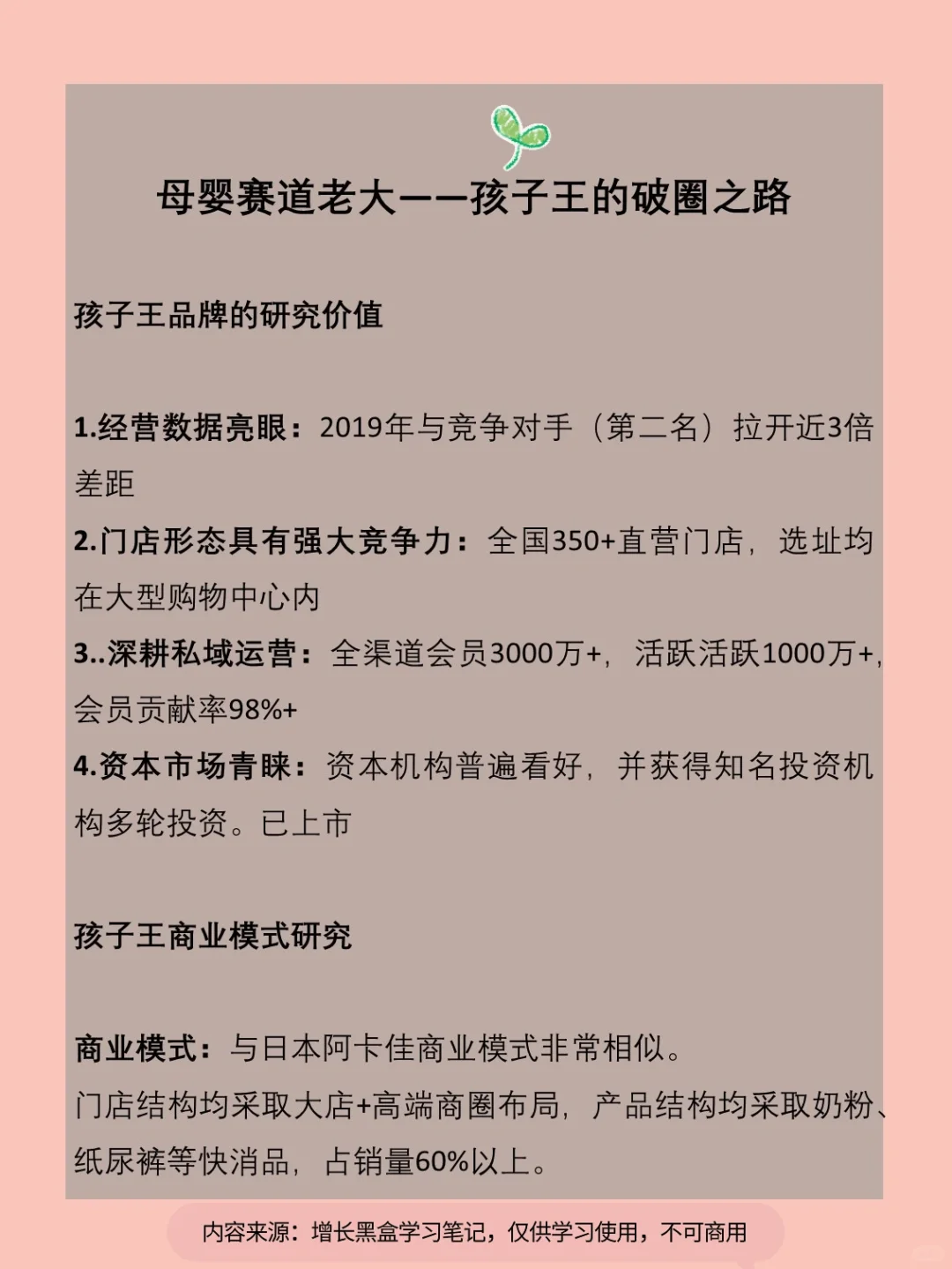 母婴赛道老大——孩子王的破圈之路

孩子王品牌的研究价值

1.经营数据亮眼：2019年与竞争对手（第二名）拉开近3倍差距
2.门店形态具有强大竞争力：全国350+直营门店，选址均在大型购物中心内
3..深耕私域运营：全渠道会员3000万+，活跃活跃1000万+，会员贡献率98%+
4.资本市场青睐：资本机构普遍看好，并获得知名投资机构多轮投资。已上市

孩子王商业模式研究

商业模式：与日本阿卡佳商业模式非常相似。
门店结构均采取大店+高端商圈布局，产品结构均采取奶粉、纸尿裤等快消品，占销量60%以上。

内容来源：增长黑盒学习笔记，仅供学习使用，不可商用